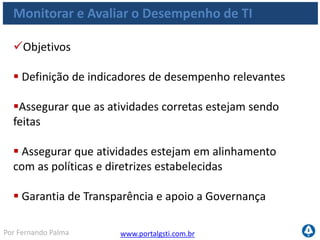 Monitorar e Avaliar o Desempenho de TI

✓Objetivos

▪ Definição de indicadores de desempenho relevantes

▪Assegurar que as atividades corretas estejam sendo feitas

▪ Assegurar que atividades estejam em alinhamento com as políticas e diretrizes estabelecidas

▪ Garantia de Transparência e apoio a Governança

Por Fernando Palma

www.portalgsti.com.br